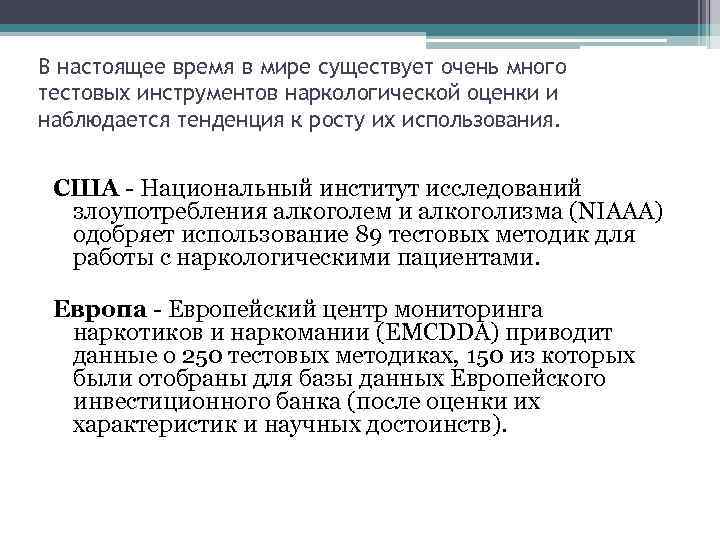 В настоящее время в мире существует очень много тестовых инструментов наркологической оценки и наблюдается тенденция к росту их использования.

США - Национальный институт исследований злоупотребления алкоголем и алкоголизма (NIAAA) одобряет использование 89 тестовых методик для работы с наркологическими пациентами.

Европа - Европейский центр мониторинга наркотиков и наркомании (EMCDDA) приводит данные о 250 тестовых методиках, 150 из которых были отобраны для базы данных Европейского инвестиционного банка (после оценки их характеристик и научных достоинств).